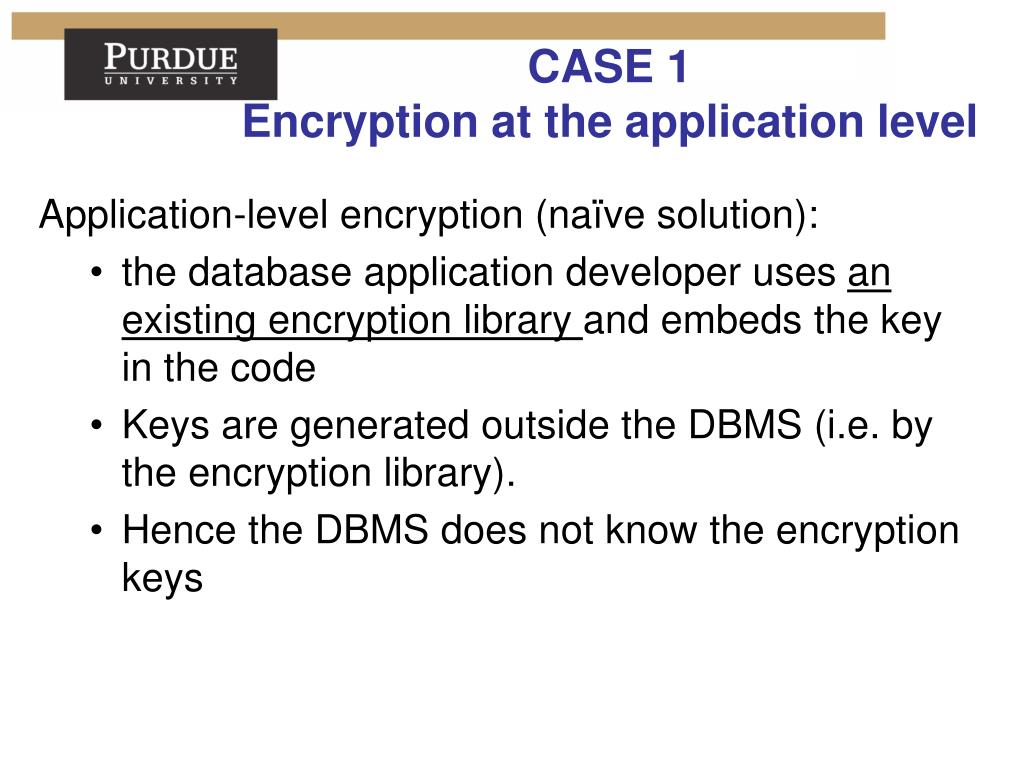 PURDUE
UNIVERSITY

CASE 1
Encryption at the application level

Application-level encryption (naïve solution):

• the database application developer uses an existing encryption library and embeds the key in the code

• Keys are generated outside the DBMS (i.e. by the encryption library).

• Hence the DBMS does not know the encryption keys